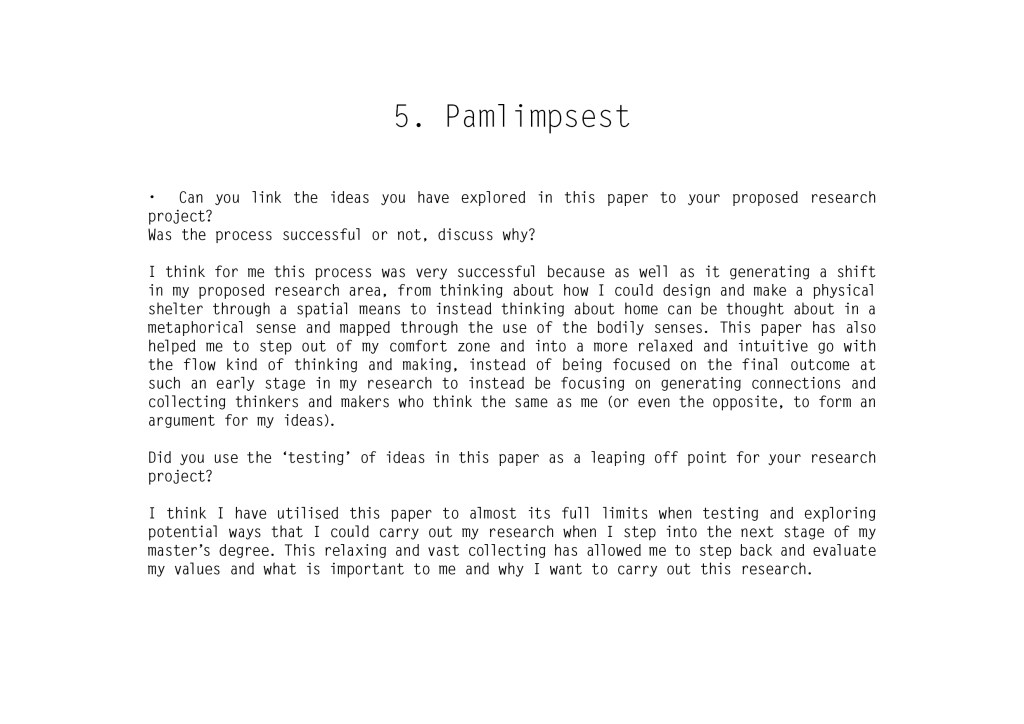 5. Pamlimpsest

• Can you link the ideas you have explored in this paper to your proposed research project?
Was the process successful or not, discuss why?

I think for me this process was very successful because as well as it generating a shift in my proposed research area, from thinking about how I could design and make a physical shelter through a spatial means to instead thinking about home can be thought about in a metaphorical sense and mapped through the use of the bodily senses. This paper has also helped me to step out of my comfort zone and into a more relaxed and intuitive go with the flow kind of thinking and making, instead of being focused on the final outcome at such an early stage in my research to instead be focusing on generating connections and collecting thinkers and makers who think the same as me (or even the opposite, to form an argument for my ideas).

Did you use the 'testing' of ideas in this paper as a leaping off point for your research project?

I think I have utilised this paper to almost its full limits when testing and exploring potential ways that I could carry out my research when I step into the next stage of my master's degree. This relaxing and vast collecting has allowed me to step back and evaluate my values and what is important to me and why I want to carry out this research.